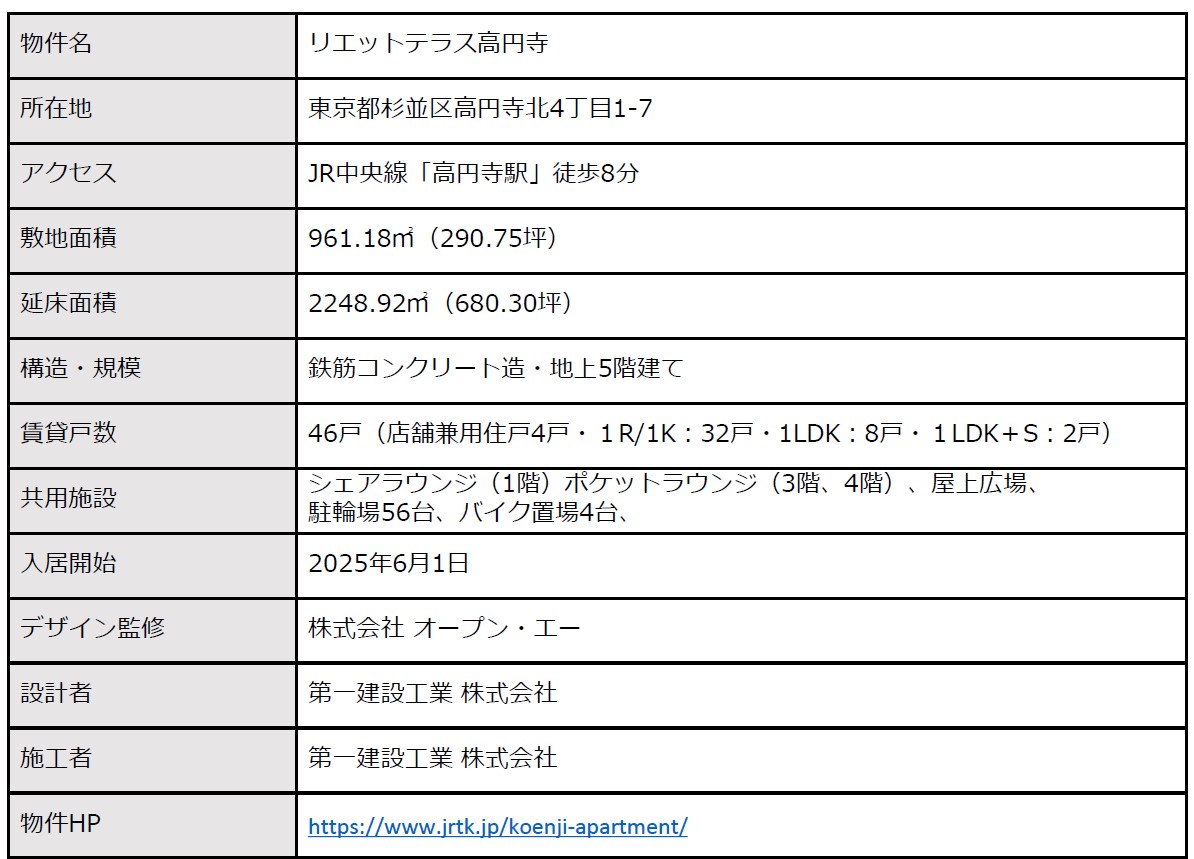 | 物件名 | リエットテラス高円寺 |
|---|---|
| 所在地 | 東京都杉並区高円寺北4丁目1-7 |
| アクセス | JR中央線「高円寺駅」徒歩8分 |
| 敷地面積 | 961.18㎡（290.75坪） |
| 延床面積 | 2248.92㎡（680.30坪） |
| 構造・規模 | 鉄筋コンクリート造・地上5階建て |
| 賃貸戸数 | 46戸（店舗兼用住戸4戸・1R/1K：32戸・1LDK：8戸・1LDK+S：2戸） |
| 共用施設 | シェアラウンジ（1階）ポケットラウンジ（3階、4階）、屋上広場、駐輪場56台、バイク置場4台、 |
| 入居開始 | 2025年6月1日 |
| デザイン監修 | 株式会社 オープン・エー |
| 設計者 | 第一建設工業 株式会社 |
| 施工者 | 第一建設工業 株式会社 |
| 物件HP | https://www.jrtk.jp/koenji-apartment/ |